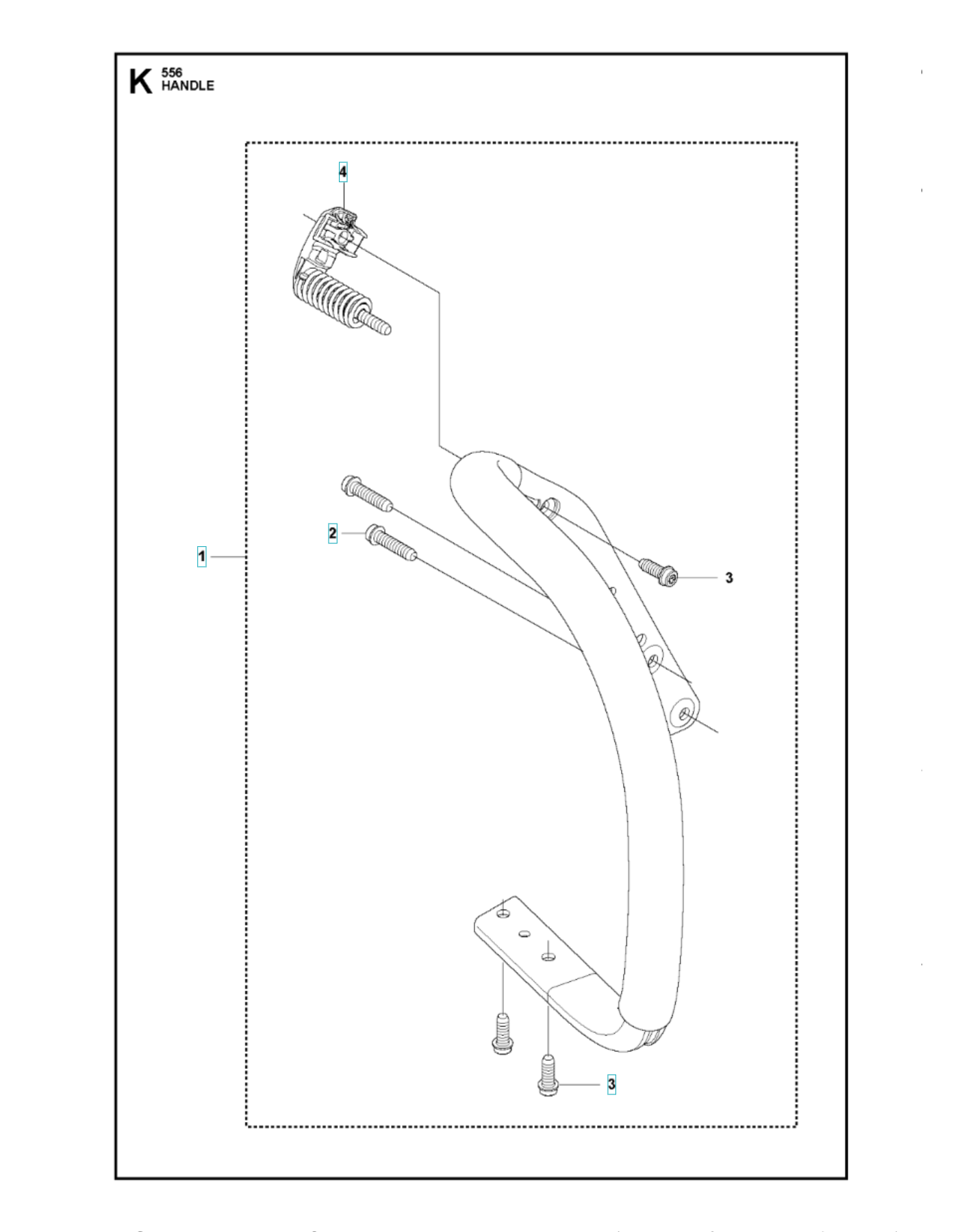 K 556
HANDLE

4

2

1

3

3